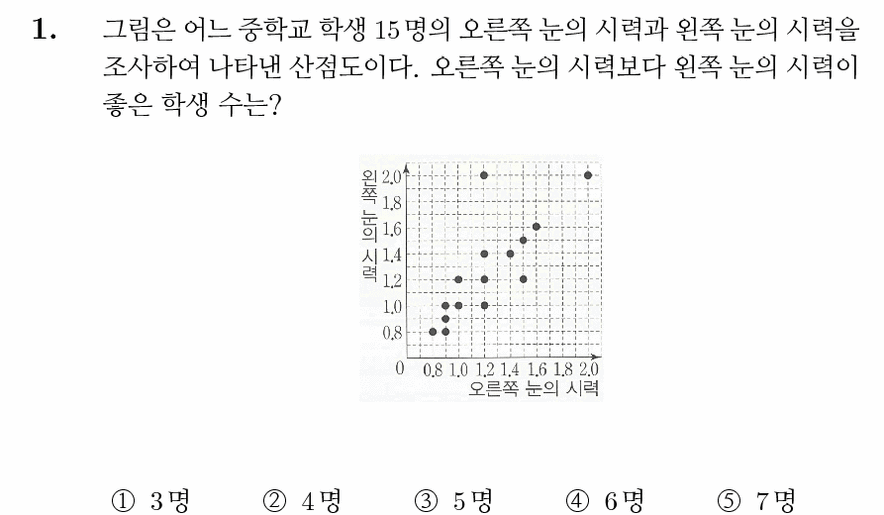 1. 그림은 어느 중학교 학생 15명의 오른쪽 눈의 시력과 왼쪽 눈의 시력을 조사하여 나타낸 산점도이다. 오른쪽 눈의 시력보다 왼쪽 눈의 시력이 좋은 학생 수는?

왼쪽 눈의 시력
2.0
1.8
1.6
1.4
1.2
1.0
0.8
0
0.8 1.0 1.2 1.4 1.6 1.8 2.0
오른쪽 눈의 시력

① 3명 ② 4명 ③ 5명 ④ 6명 ⑤ 7명